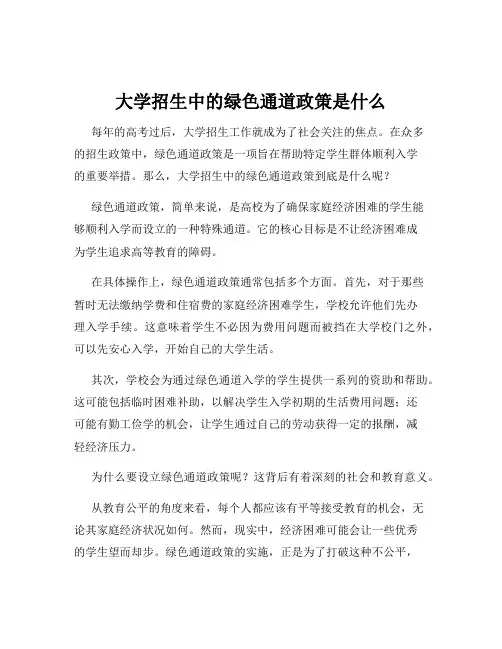 大学招生中的绿色通道政策是什么

每年的高考过后，大学招生工作就成为了社会关注的焦点。在众多的招生政策中，绿色通道政策是一项旨在帮助特定学生群体顺利入学的重要举措。那么，大学招生中的绿色通道政策到底是什么呢？

绿色通道政策，简单来说，是高校为了确保家庭经济困难的学生能够顺利入学而设立的一种特殊通道。它的核心目标是不让经济困难成为学生追求高等教育的障碍。

在具体操作上，绿色通道政策通常包括多个方面。首先，对于那些暂时无法缴纳学费和住宿费的家庭经济困难学生，学校允许他们先办理入学手续。这意味着学生不必因为费用问题而被挡在大学校门之外，可以先安心入学，开始自己的大学生活。

其次，学校会为通过绿色通道入学的学生提供一系列的资助和帮助。这可能包括临时困难补助，以解决学生入学初期的生活费用问题；还可能有勤工俭学的机会，让学生通过自己的劳动获得一定的报酬，减轻经济压力。

为什么要设立绿色通道政策呢？这背后有着深刻的社会和教育意义。

从教育公平的角度来看，每个人都应该有平等接受教育的机会，无论其家庭经济状况如何。然而，现实中，经济困难可能会让一些优秀的学生望而却步。绿色通道政策的实施，正是为了打破这种不公平，